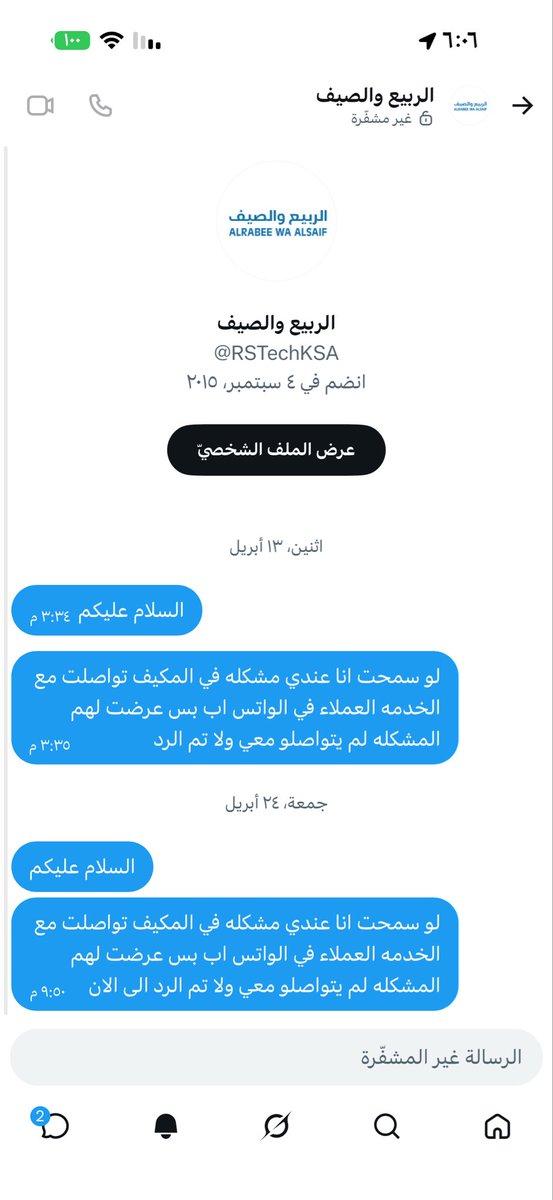 ٦:٠٦
١٠٠

الربيع والصيف
غير مشفّرة

الربيع والصيف
ALRABEE WA ALSAIF

الربيع والصيف
@RSTechKSA
انضم في ٤ سبتمبر، ٢٠١٥

عرض الملف الشخصيّ

اثنين، ١٣ أبريل

السلام عليكم ٣:٣٤ م

لو سمحت انا عندي مشكله في المكيف تواصلت مع الخدمه العملاء في الواتس اب بس عرضت لهم المشكله لم يتواصلو معي ولا تم الرد ٣:٣٥ م

جمعة، ٢٤ أبريل

السلام عليكم

لو سمحت انا عندي مشكله في المكيف تواصلت مع الخدمه العملاء في الواتس اب بس عرضت لهم المشكله لم يتواصلو معي ولا تم الرد الى الان ٩:٥٠ م

الرسالة غير المشفّرة

2